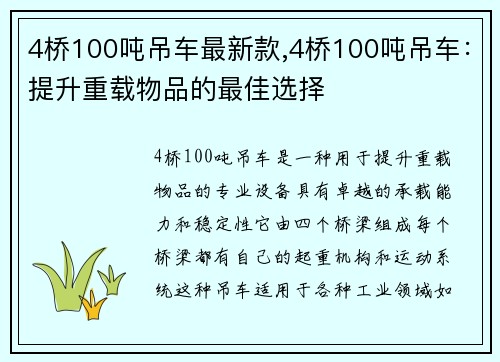 4桥100吨吊车最新款,4桥100吨吊车：提升重载物品的最佳选择

4桥100吨吊车是一种用于提升重载物品的专业设备具有卓越的承载能力和稳定性它由四个桥梁组成每个桥梁都有自己的起重机构和运动系统这种吊车适用于各种工业领域如